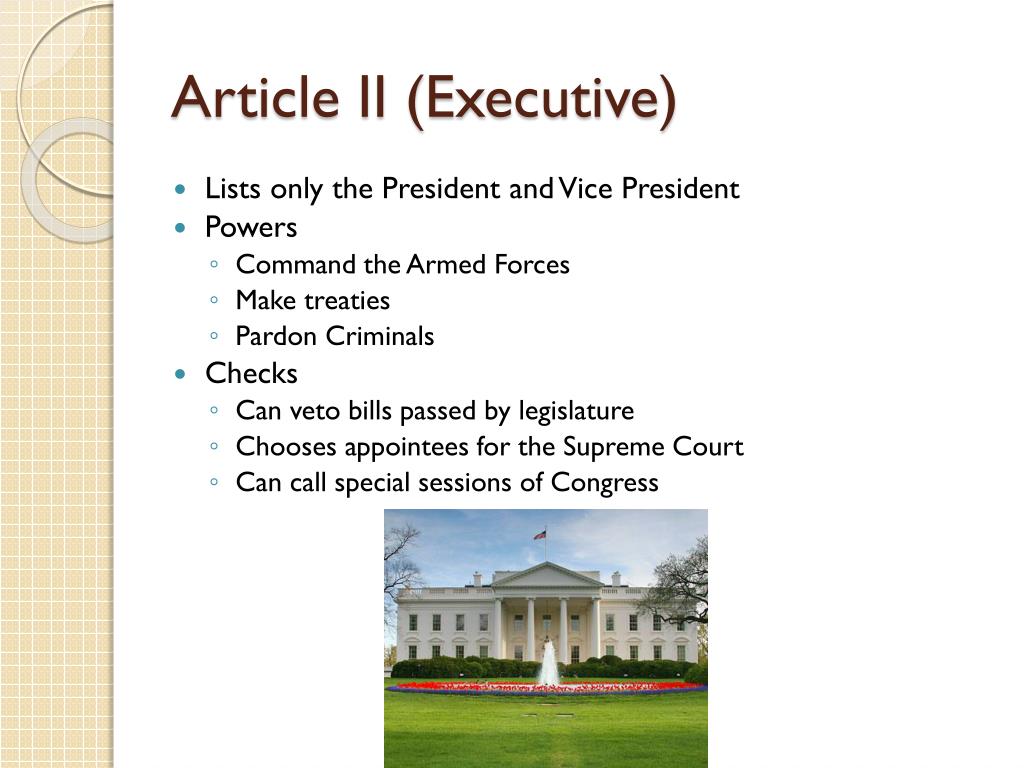 Article II (Executive)

- Lists only the President and Vice President
- Powers
  - Command the Armed Forces
  - Make treaties
  - Pardon Criminals
- Checks
  - Can veto bills passed by legislature
  - Chooses appointees for the Supreme Court
  - Can call special sessions of Congress